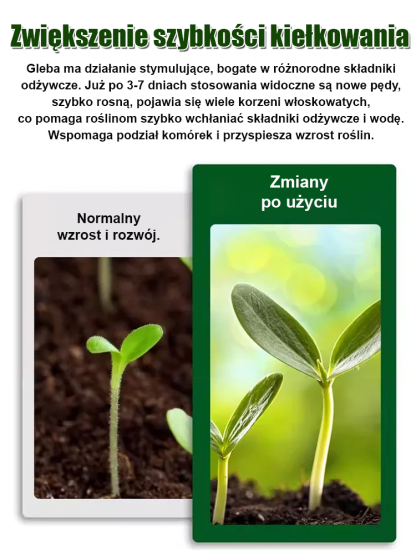 Zwiększenie szybkości kiełkowania

Gleba ma działanie stymulujące, bogate w różnorodne składniki odżywcze. Już po 3-7 dniach stosowania widoczne są nowe pędy, szybko rosną, pojawia się wiele korzeni włoskowatych, co pomaga roślinom szybko wchłaniać składniki odżywcze i wodę. Wspomaga podział komórek i przyspiesza wzrost roślin.

Normalny wzrost i rozwój.

Zmiany po użyciu